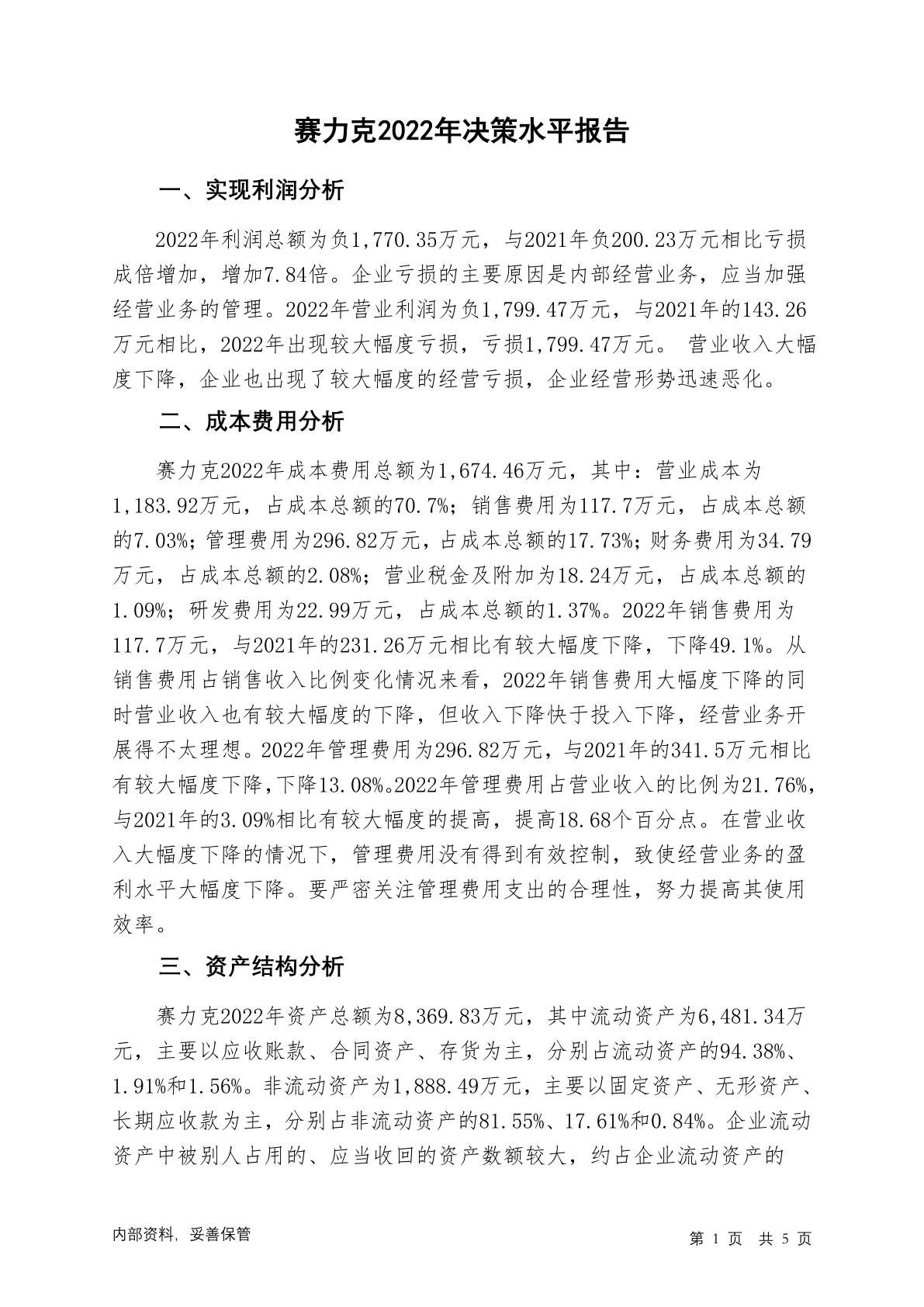 赛力克2022年决策水平报告

一、实现利润分析

2022年利润总额为负1,770.35万元，与2021年负200.23万元相比亏损成倍增加，增加7.84倍。企业亏损的主要原因是内部经营业务，应当加强经营业务的管理。2022年营业利润为负1,799.47万元，与2021年的143.26万元相比，2022年出现较大幅度亏损，亏损1,799.47万元。 营业收入大幅度下降，企业也出现了较大幅度的经营亏损，企业经营形势迅速恶化。

二、成本费用分析

赛力克2022年成本费用总额为1,674.46万元，其中：营业成本为1,183.92万元，占成本总额的70.7%；销售费用为117.7万元，占成本总额的7.03%；管理费用为296.82万元，占成本总额的17.73%；财务费用为34.79万元，占成本总额的2.08%；营业税金及附加为18.24万元，占成本总额的1.09%；研发费用为22.99万元，占成本总额的1.37%。2022年销售费用为117.7万元，与2021年的231.26万元相比有较大幅度下降，下降49.1%。从销售费用占销售收入比例变化情况来看，2022年销售费用大幅度下降的同时营业收入也有较大幅度的下降，但收入下降快于投入下降，经营业务开展得不太理想。2022年管理费用为296.82万元，与2021年的341.5万元相比有较大幅度下降，下降13.08%。2022年管理费用占营业收入的比例为21.76%，与2021年的3.09%相比有较大幅度的提高，提高18.68个百分点。在营业收入大幅度下降的情况下，管理费用没有得到有效控制，致使经营业务的盈利水平大幅度下降。要严密关注管理费用支出的合理性，努力提高其使用效率。

三、资产结构分析

赛力克2022年资产总额为8,369.83万元，其中流动资产为6,481.34万元，主要以应收账款、合同资产、存货为主，分别占流动资产的94.38%、1.91%和1.56%。非流动资产为1,888.49万元，主要以固定资产、无形资产、长期应收款为主，分别占非流动资产的81.55%、17.61%和0.84%。企业流动资产中被别人占用的、应当收回的资产数额较大，约占企业流动资产的

内部资料，妥善保管

第 1 页 共 5 页